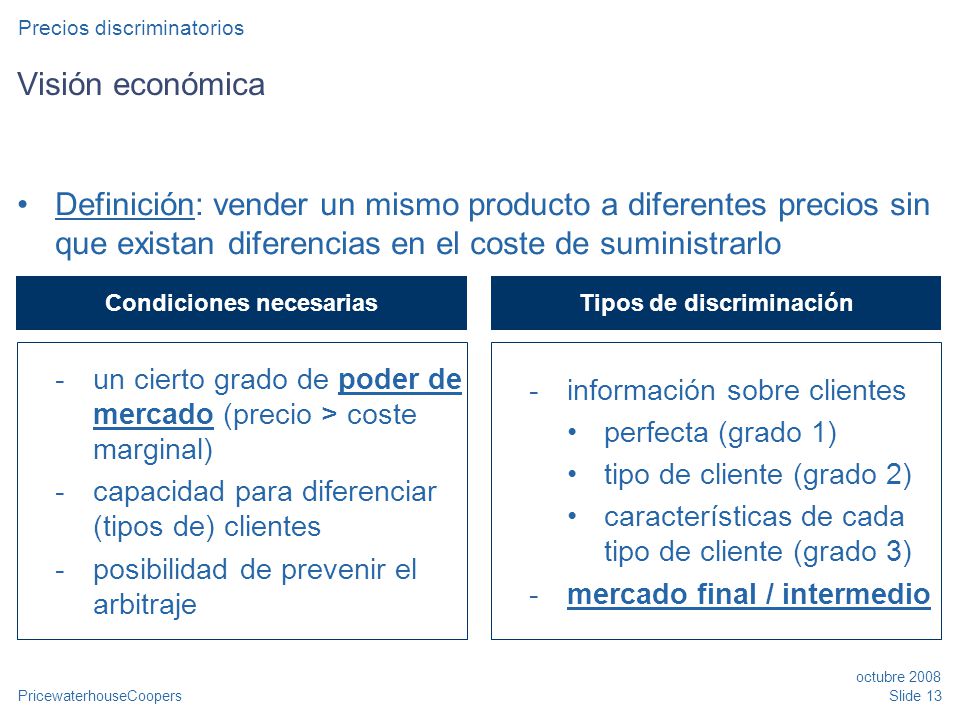 Precios discriminatorios

Visión económica

• Definición: vender un mismo producto a diferentes precios sin que existan diferencias en el coste de suministrarlo

Condiciones necesarias

- un cierto grado de poder de mercado (precio > coste marginal)
- capacidad para diferenciar (tipos de) clientes
- posibilidad de prevenir el arbitraje

Tipos de discriminación

- información sobre clientes
  • perfecta (grado 1)
  • tipo de cliente (grado 2)
  • características de cada tipo de cliente (grado 3)
- mercado final / intermedio

PricewaterhouseCoopers

octubre 2008
Slide 13